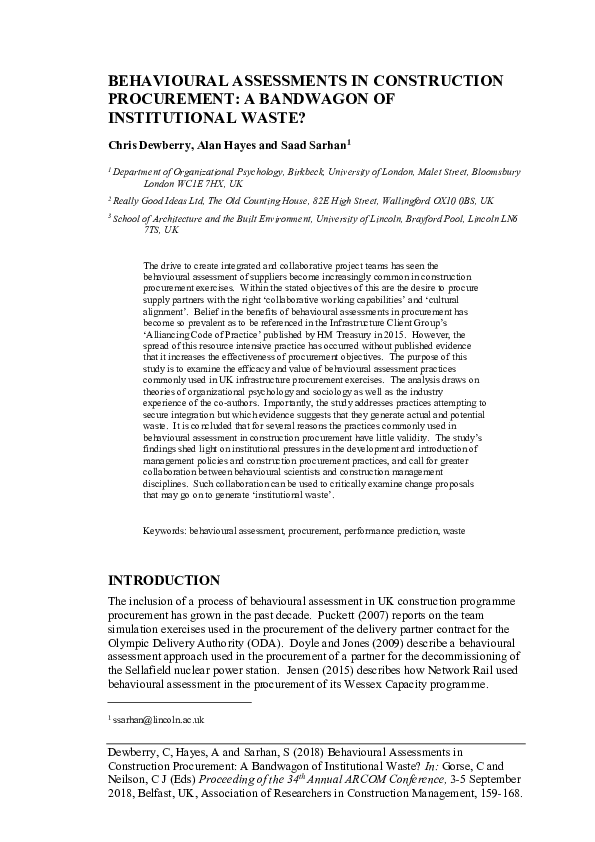 BEHAVIOURAL ASSESSMENTS IN CONSTRUCTION PROCUREMENT: A BANDWAGON OF INSTITUTIONAL WASTE?

Chris Dewberry, Alan Hayes and Saad Sarhan$^1$

$^1$ Department of Organizational Psychology, Birkbeck, University of London, Malet Street, Bloomsbury London WC1E 7HX, UK

$^2$ Really Good Ideas Ltd, The Old Counting House, 82E High Street, Wallingford OX10 0BS, UK

$^3$ School of Architecture and the Built Environment, University of Lincoln, Brayford Pool, Lincoln LN6 7TS, UK

The drive to create integrated and collaborative project teams has seen the behavioural assessment of suppliers become increasingly common in construction procurement exercises. Within the stated objectives of this are the desire to procure supply partners with the right 'collaborative working capabilities' and 'cultural alignment'. Belief in the benefits of behavioural assessments in procurement has become so prevalent as to be referenced in the Infrastructure Client Group's 'Alliancing Code of Practice' published by HM Treasury in 2015. However, the spread of this resource intensive practice has occurred without published evidence that it increases the effectiveness of procurement objectives. The purpose of this study is to examine the efficacy and value of behavioural assessment practices commonly used in UK infrastructure procurement exercises. The analysis draws on theories of organizational psychology and sociology as well as the industry experience of the co-authors. Importantly, the study addresses practices attempting to secure integration but which evidence suggests that they generate actual and potential waste. It is concluded that for several reasons the practices commonly used in behavioural assessment in construction procurement have little validity. The study's findings shed light on institutional pressures in the development and introduction of management policies and construction procurement practices, and call for greater collaboration between behavioural scientists and construction management disciplines. Such collaboration can be used to critically examine change proposals that may go on to generate 'institutional waste'.

Keywords: behavioural assessment, procurement, performance prediction, waste

INTRODUCTION
The inclusion of a process of behavioural assessment in UK construction programme procurement has grown in the past decade. Puckett (2007) reports on the team simulation exercises used in the procurement of the delivery partner contract for the Olympic Delivery Authority (ODA). Doyle and Jones (2009) describe a behavioural assessment approach used in the procurement of a partner for the decommissioning of the Sellafield nuclear power station. Jensen (2015) describes how Network Rail used behavioural assessment in the procurement of its Wessex Capacity programme.

$^1$ ssarhan@lincoln.ac.uk

Dewberry, C, Hayes, A and Sarhan, S (2018) Behavioural Assessments in Construction Procurement: A Bandwagon of Institutional Waste? In: Gorse, C and Neilson, C J (Eds) Proceeding of the 34$^{th}$ Annual ARCOM Conference, 3-5 September 2018, Belfast, UK, Association of Researchers in Construction Management, 159-168.